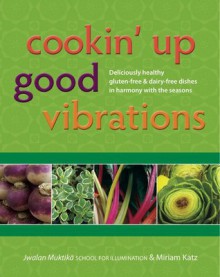 cookin' up good vibrations

Deliciously healthy gluten-free & dairy-free dishes in harmony with the seasons

Jwalan Muktikā SCHOOL FOR ILLUMINATION & Miriam Katz